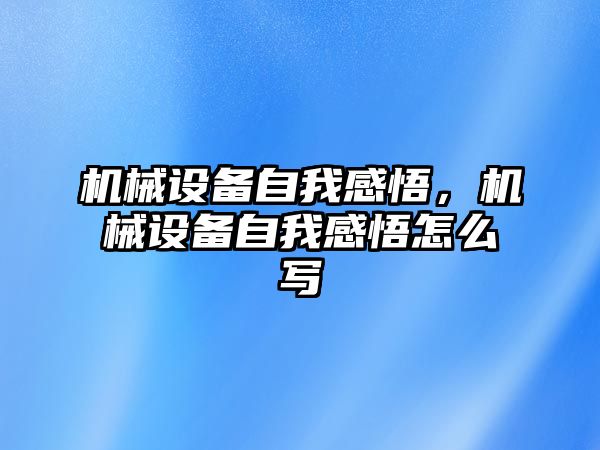 机械设备自我感悟，机械设备自我感悟怎么写